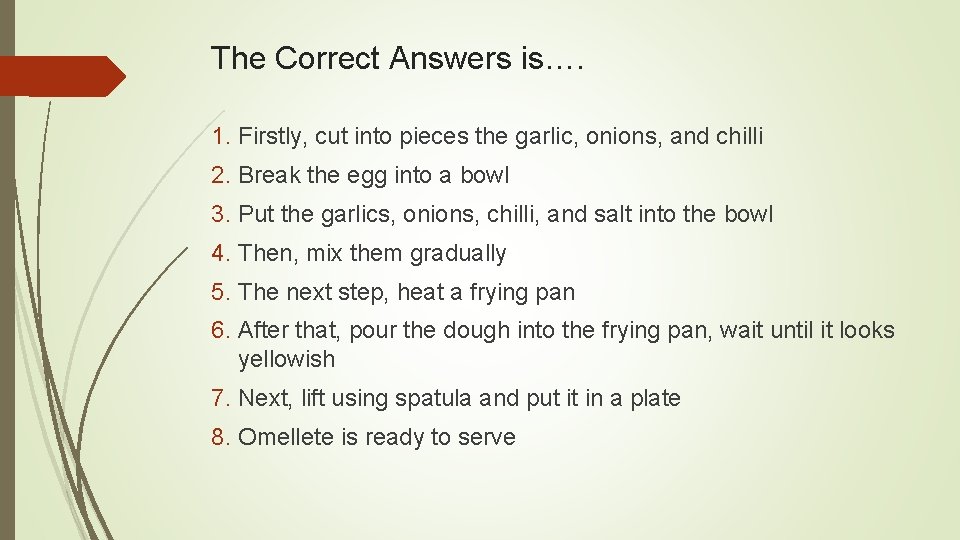 The Correct Answers is….

1. Firstly, cut into pieces the garlic, onions, and chilli
2. Break the egg into a bowl
3. Put the garlics, onions, chilli, and salt into the bowl
4. Then, mix them gradually
5. The next step, heat a frying pan
6. After that, pour the dough into the frying pan, wait until it looks yellowish
7. Next, lift using spatula and put it in a plate
8. Omellete is ready to serve